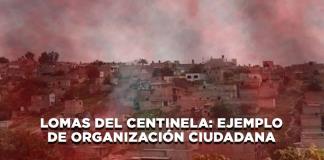 LOMAS DEL CENTINELA: EJEMPLO DE ORGANIZACIÓN CIUDADANA